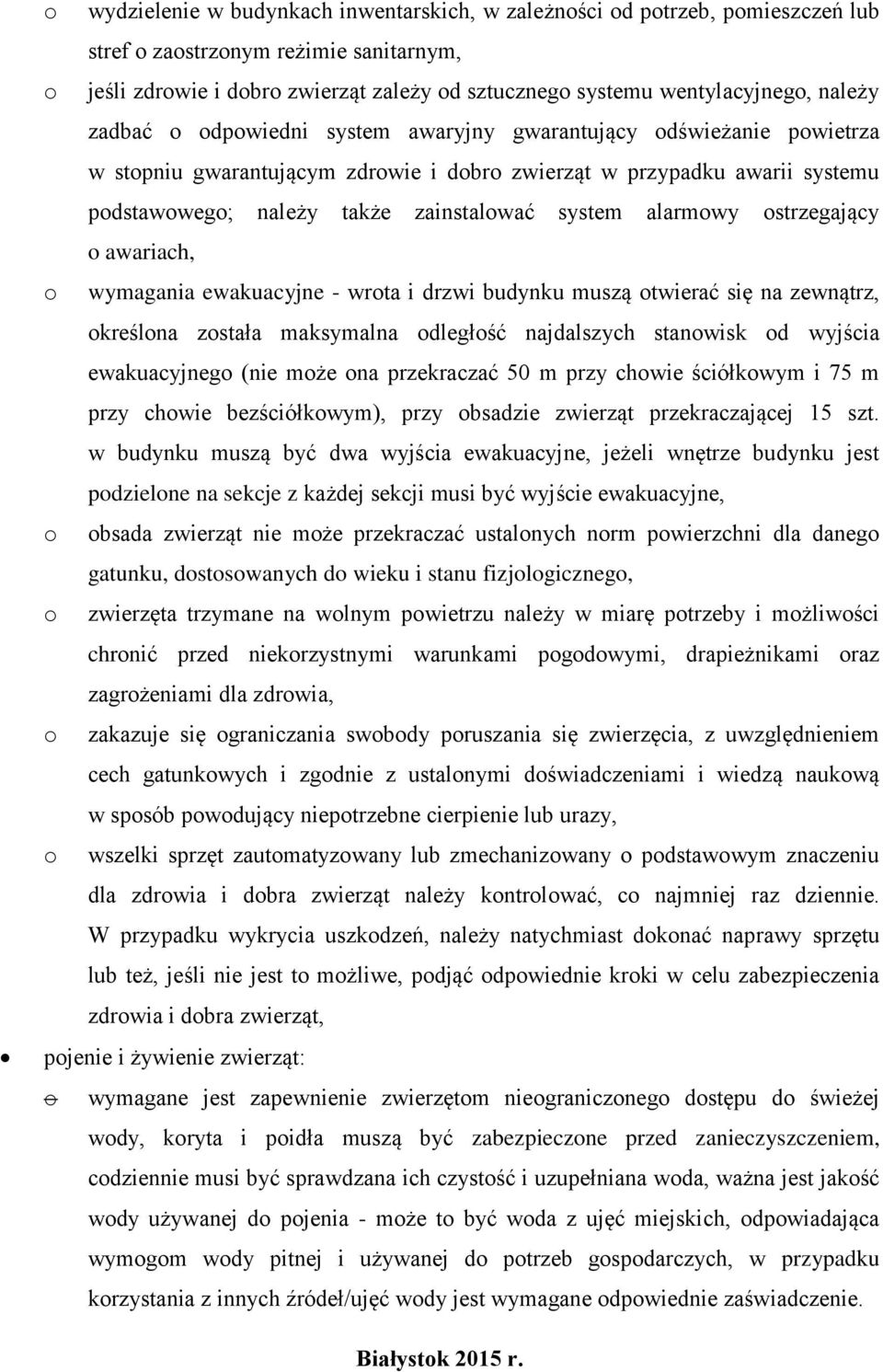 o wydzielenie w budynkach inwentarskich, w zależności od potrzeb, pomieszczeń lub stref o zaostrzonym reżimie sanitarnym,

o jeśli zdrowie i dobro zwierząt zależy od sztucznego systemu wentylacyjnego, należy zadbać o odpowiedni system awaryjny gwarantujący odświeżanie powietrza w stopniu gwarantującym zdrowie i dobro zwierząt w przypadku awarii systemu podstawowego; należy także zainstalować system alarmowy ostrzegający o awariach,

o wymagania ewakuacyjne - wrota i drzwi budynku muszą otwierać się na zewnątrz, określona została maksymalna odległość najdalszych stanowisk od wyjścia ewakuacyjnego (nie może ona przekraczać 50 m przy chowie ściółkowym i 75 m przy chowie bezściółkowym), przy obsadzie zwierząt przekraczającej 15 szt. w budynku muszą być dwa wyjścia ewakuacyjne, jeżeli wnętrze budynku jest podzielone na sekcje z każdej sekcji musi być wyjście ewakuacyjne,

o obsada zwierząt nie może przekraczać ustalonych norm powierzchni dla danego gatunku, dostosowanych do wieku i stanu fizjologicznego,

o zwierzęta trzymane na wolnym powietrzu należy w miarę potrzeby i możliwości chronić przed niekorzystnymi warunkami pogodowymi, drapieżnikami oraz zagrożeniami dla zdrowia,

o zakazuje się ograniczania swobody poruszania się zwierzęcia, z uwzględnieniem cech gatunkowych i zgodnie z ustalonymi doświadczeniami i wiedzą naukową w sposób powodujący niepotrzebne cierpienie lub urazy,

o wszelki sprzęt zautomatyzowany lub zmechanizowany o podstawowym znaczeniu dla zdrowia i dobra zwierząt należy kontrolować, co najmniej raz dziennie. W przypadku wykrycia uszkodzeń, należy natychmiast dokonać naprawy sprzętu lub też, jeśli nie jest to możliwe, podjąć odpowiednie kroki w celu zabezpieczenia zdrowia i dobra zwierząt,

• pojenie i żywienie zwierząt:

o wymagane jest zapewnienie zwierzętom nieograniczonego dostępu do świeżej wody, koryta i poidła muszą być zabezpieczone przed zanieczyszczeniem, codziennie musi być sprawdzana ich czystość i uzupełniana woda, ważna jest jakość wody używanej do pojenia - może to być woda z ujęć miejskich, odpowiadająca wymogom wody pitnej i używanej do potrzeb gospodarczych, w przypadku korzystania z innych źródeł/ujęć wody jest wymagane odpowiednie zaświadczenie.

Białystok 2015 r.